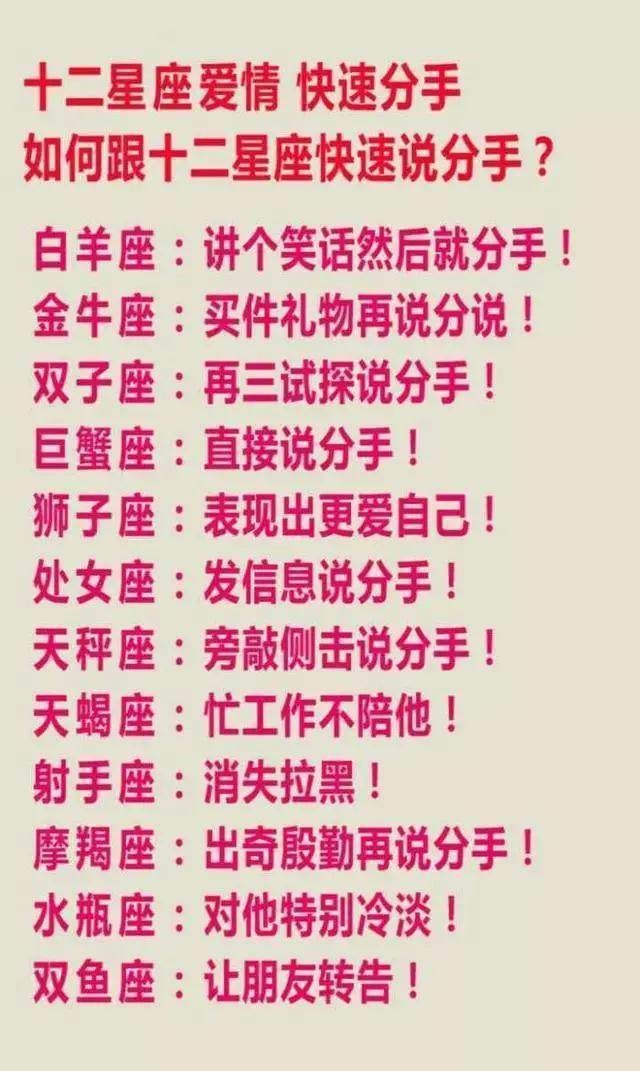 十二星座爱情 快速分手
如何跟十二星座快速说分手？

白羊座：讲个笑话然后就分手！
金牛座：买件礼物再说分说！
双子座：再三试探说分手！
巨蟹座：直接说分手！
狮子座：表现出更爱自己！
处女座：发信息说分手！
天秤座：旁敲侧击说分手！
天蝎座：忙工作不陪他！
射手座：消失拉黑！
摩羯座：出奇殷勤再说分手！
水瓶座：对他特别冷淡！
双鱼座：让朋友转告！